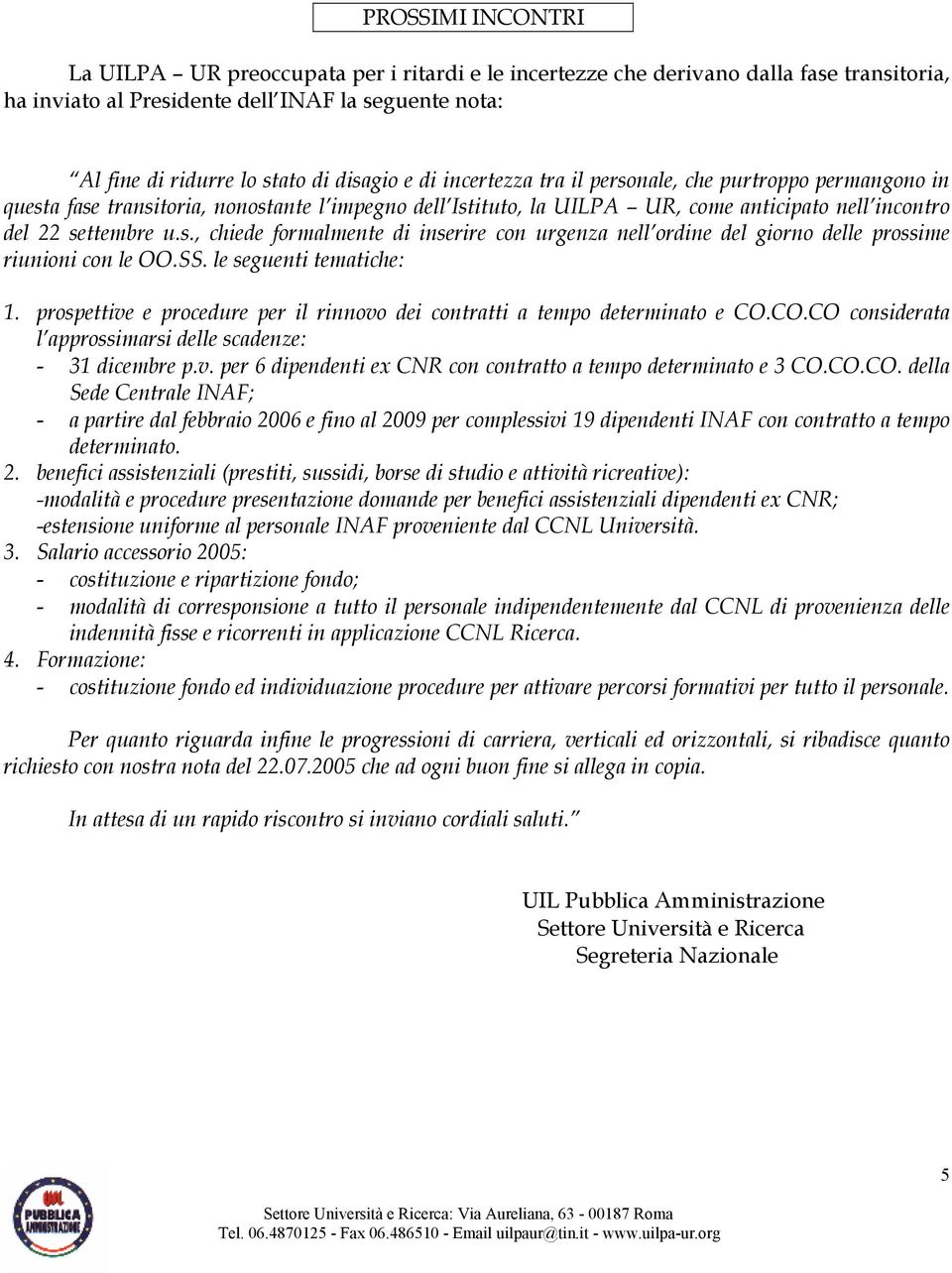 PROSSIMI INCONTRI

La UILPA – UR preoccupata per i ritardi e le incertezze che derivano dalla fase transitoria, ha inviato al Presidente dell'INAF la seguente nota:

"Al fine di ridurre lo stato di disagio e di incertezza tra il personale, che purtroppo permangono in questa fase transitoria, nonostante l'impegno dell'Istituto, la UILPA – UR, come anticipato nell'incontro del 22 settembre u.s., chiede formalmente di inserire con urgenza nell'ordine del giorno delle prossime riunioni con le OO.SS. le seguenti tematiche:

1. prospettive e procedure per il rinnovo dei contratti a tempo determinato e CO.CO.CO considerata l'approssimarsi delle scadenze:
- 31 dicembre p.v. per 6 dipendenti ex CNR con contratto a tempo determinato e 3 CO.CO.CO. della Sede Centrale INAF;
- a partire dal febbraio 2006 e fino al 2009 per complessivi 19 dipendenti INAF con contratto a tempo determinato.
2. benefici assistenziali (prestiti, sussidi, borse di studio e attività ricreative):
-modalità e procedure presentazione domande per benefici assistenziali dipendenti ex CNR;
-estensione uniforme al personale INAF proveniente dal CCNL Università.
3. Salario accessorio 2005:
- costituzione e ripartizione fondo;
- modalità di corresponsione a tutto il personale indipendentemente dal CCNL di provenienza delle indennità fisse e ricorrenti in applicazione CCNL Ricerca.
4. Formazione:
- costituzione fondo ed individuazione procedure per attivare percorsi formativi per tutto il personale.

Per quanto riguarda infine le progressioni di carriera, verticali ed orizzontali, si ribadisce quanto richiesto con nostra nota del 22.07.2005 che ad ogni buon fine si allega in copia.

In attesa di un rapido riscontro si inviano cordiali saluti."

UIL Pubblica Amministrazione
Settore Università e Ricerca
Segreteria Nazionale

UIL PUBBLICA AMMINISTRAZIONE

5

Settore Università e Ricerca: Via Aureliana, 63 - 00187 Roma
Tel. 06.4870125 - Fax 06.486510 - Email uilpaur@tin.it - www.uilpa-ur.org